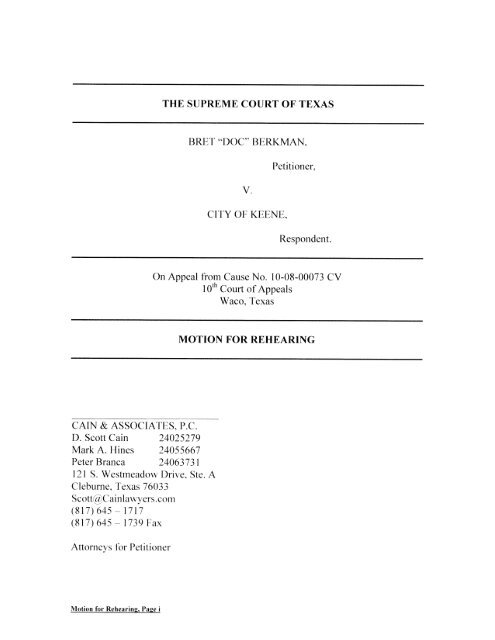 THE SUPREME COURT OF TEXAS

BRET "DOC" BERKMAN,

Petitioner,

V.

CITY OF KEENE,

Respondent.

On Appeal from Cause No. 10-08-00073 CV
$10^{th}$ Court of Appeals
Waco, Texas

MOTION FOR REHEARING

CAIN & ASSOCIATES, P.C.
D. Scott Cain 24025279
Mark A. Hines 24055667
Peter Branca 24063731
121 S. Westmeadow Drive, Ste. A
Cleburne, Texas 76033
Scott@Cainlawyers.com
(817) 645 – 1717
(817) 645 – 1739 Fax

Attorneys for Petitioner

Motion for Rehearing, Page i